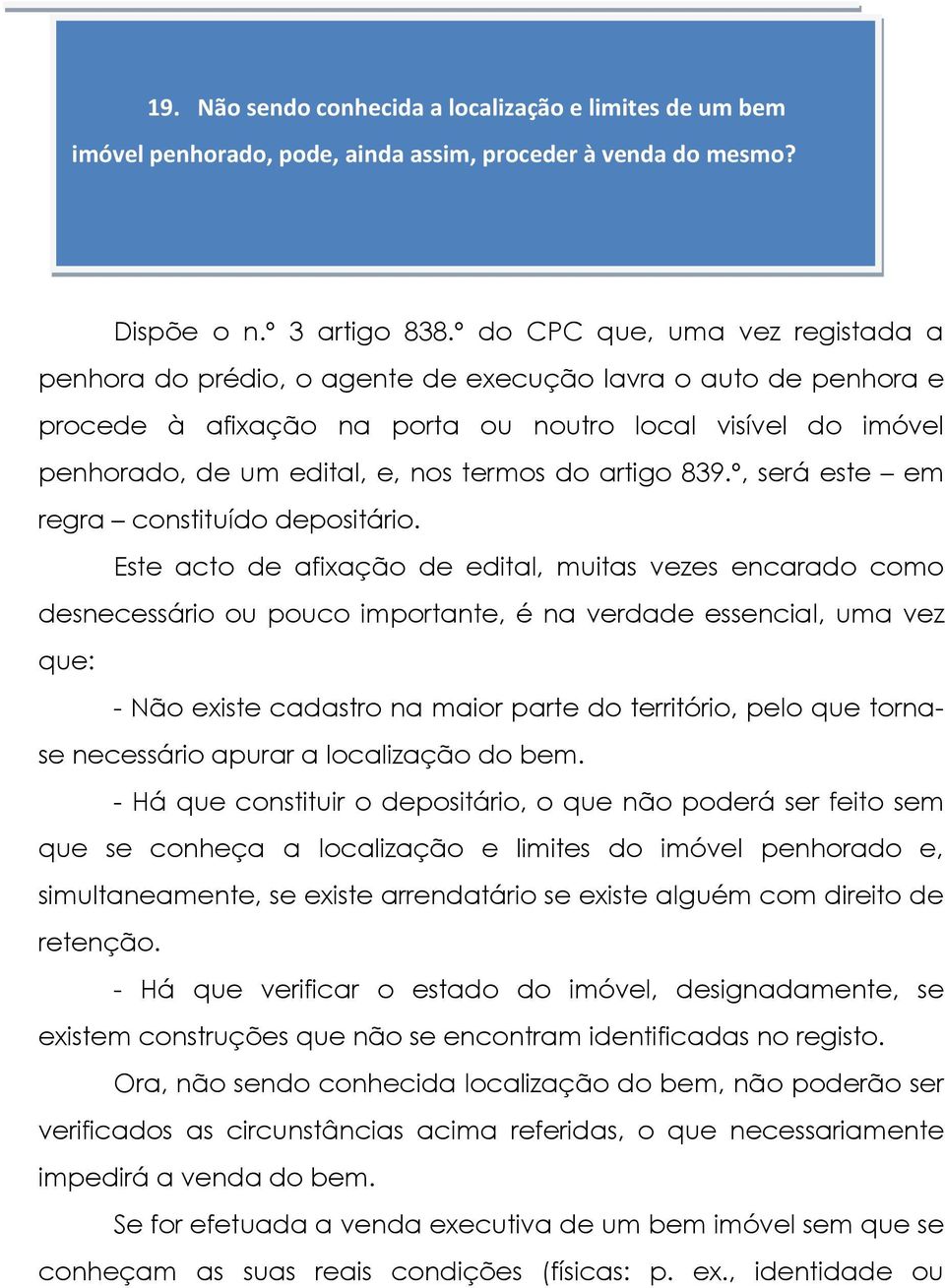 19. Não sendo conhecida a localização e limites de um bem imóvel penhorado, pode, ainda assim, proceder à venda do mesmo?

Dispõe o n.º 3 artigo 838.º do CPC que, uma vez registada a penhora do prédio, o agente de execução lavra o auto de penhora e procede à afixação na porta ou noutro local visível do imóvel penhorado, de um edital, e, nos termos do artigo 839.º, será este – em regra – constituído depositário.

Este acto de afixação de edital, muitas vezes encarado como desnecessário ou pouco importante, é na verdade essencial, uma vez que:

- Não existe cadastro na maior parte do território, pelo que torna-se necessário apurar a localização do bem.

- Há que constituir o depositário, o que não poderá ser feito sem que se conheça a localização e limites do imóvel penhorado e, simultaneamente, se existe arrendatário se existe alguém com direito de retenção.

- Há que verificar o estado do imóvel, designadamente, se existem construções que não se encontram identificadas no registo.

Ora, não sendo conhecida localização do bem, não poderão ser verificados as circunstâncias acima referidas, o que necessariamente impedirá a venda do bem.

Se for efetuada a venda executiva de um bem imóvel sem que se conheçam as suas reais condições (físicas: p. ex., identidade ou